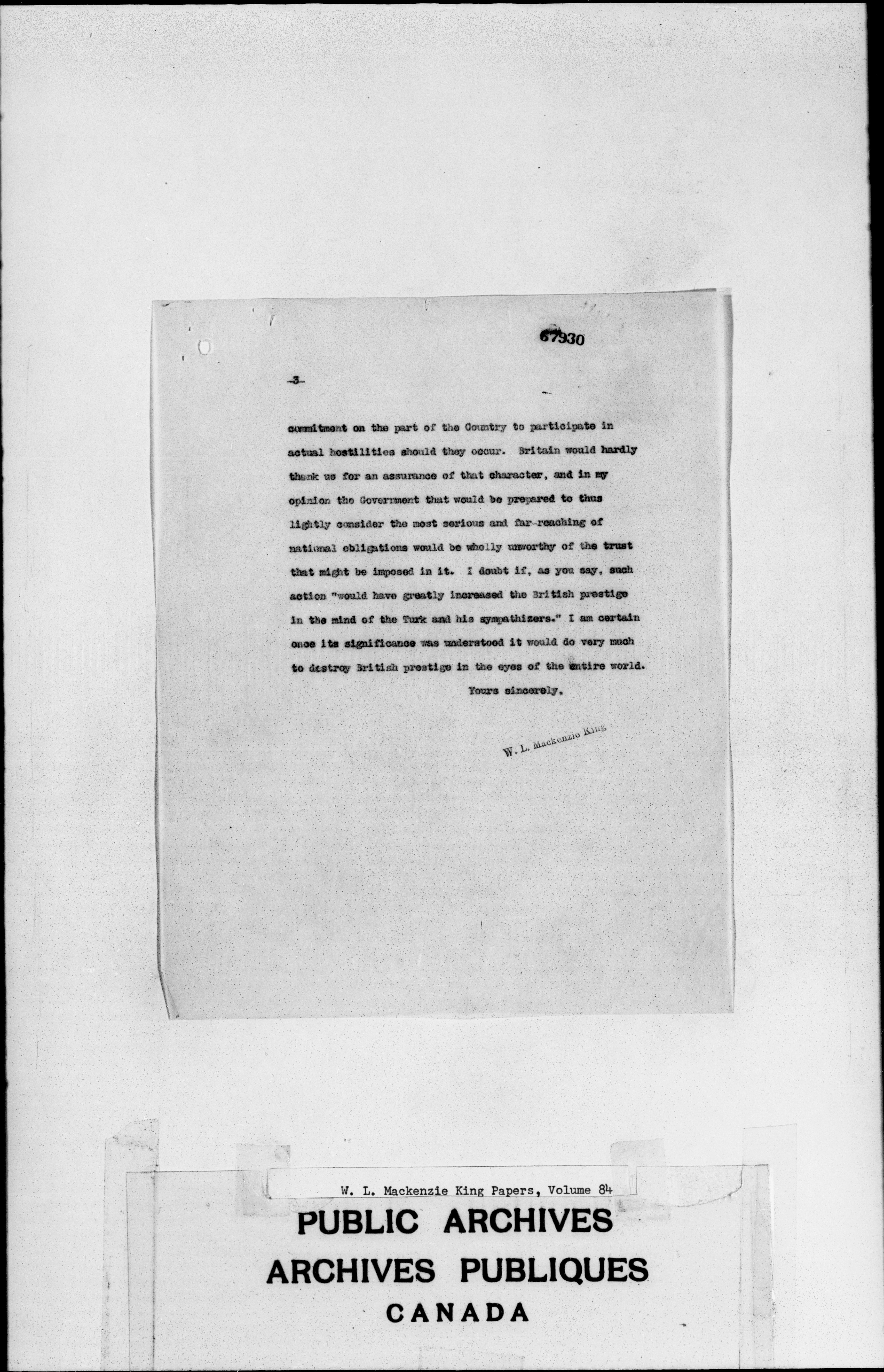 67930

-3-

commitment on the part of the Country to participate in actual hostilities should they occur. Britain would hardly thank us for an assurance of that character, and in my opinion the Government that would be prepared to thus lightly consider the most serious and far-reaching of national obligations would be wholly unworthy of the trust that might be imposed in it. I doubt if, as you say, such action "would have greatly increased the British prestige in the mind of the Turk and his sympathizers." I am certain once its significance was understood it would do very much to destroy British prestige in the eyes of the entire world.

Yours sincerely,

W. L. Mackenzie King

W. L. Mackenzie King Papers, Volume 84

PUBLIC ARCHIVES
ARCHIVES PUBLIQUES
CANADA